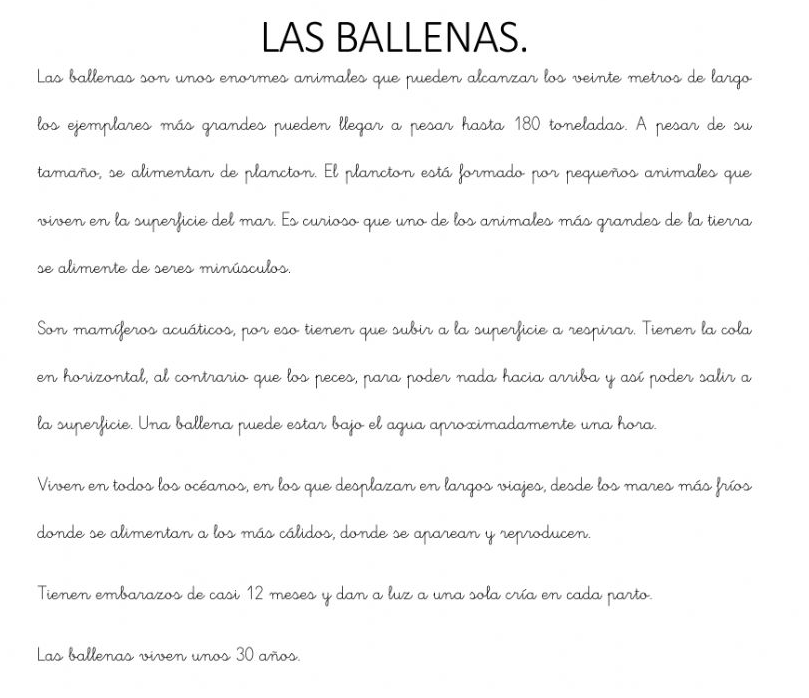 LAS BALLENAS.

Las ballenas son unos enormes animales que pueden alcanzar los veinte metros de largo los ejemplares más grandes pueden llegar a pesar hasta 180 toneladas. A pesar de su tamaño, se alimentan de plancton. El plancton está formado por pequeños animales que viven en la superficie del mar. Es curioso que uno de los animales más grandes de la tierra se alimente de seres minúsculos.

Son mamíferos acuáticos, por eso tienen que subir a la superficie a respirar. Tienen la cola en horizontal, al contrario que los peces, para poder nada hacia arriba y así poder salir a la superficie. Una ballena puede estar bajo el agua aproximadamente una hora.

Viven en todos los océanos, en los que desplazan en largos viajes, desde los mares más fríos donde se alimentan a los más cálidos, donde se aparean y reproducen.

Tienen embarazos de casi 12 meses y dan a luz a una sola cría en cada parto.

Las ballenas viven unos 30 años.